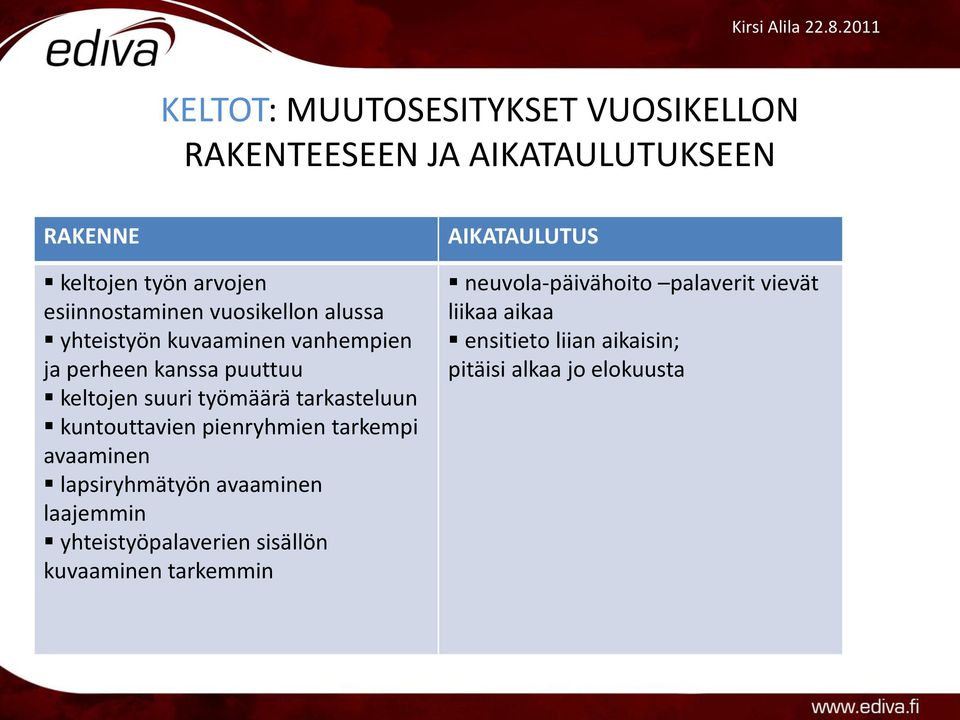 ediva

Kirsi Alila 22.8.2011

KELTOT: MUUTOSESITYKSET VUOSIKELLON RAKENTEESEEN JA AIKATAULUTUKSEEN

| RAKENNE | AIKATAULUTUS |
|---|---|
| ▪ keltojen työn arvojen esiinnostaminen vuosikellon alussa ▪ yhteistyön kuvaaminen vanhempien ja perheen kanssa puuttuu ▪ keltojen suuri työmäärä tarkasteluun ▪ kuntouttavien pienryhmien tarkempi avaaminen ▪ lapsiryhmätyön avaaminen laajemmin ▪ yhteistyöpalaverien sisällön kuvaaminen tarkemmin | ▪ neuvola-päivähoito –palaverit vievät liikaa aikaa ▪ ensitieto liian aikaisin; pitäisi alkaa jo elokuusta |

www.ediva.fi